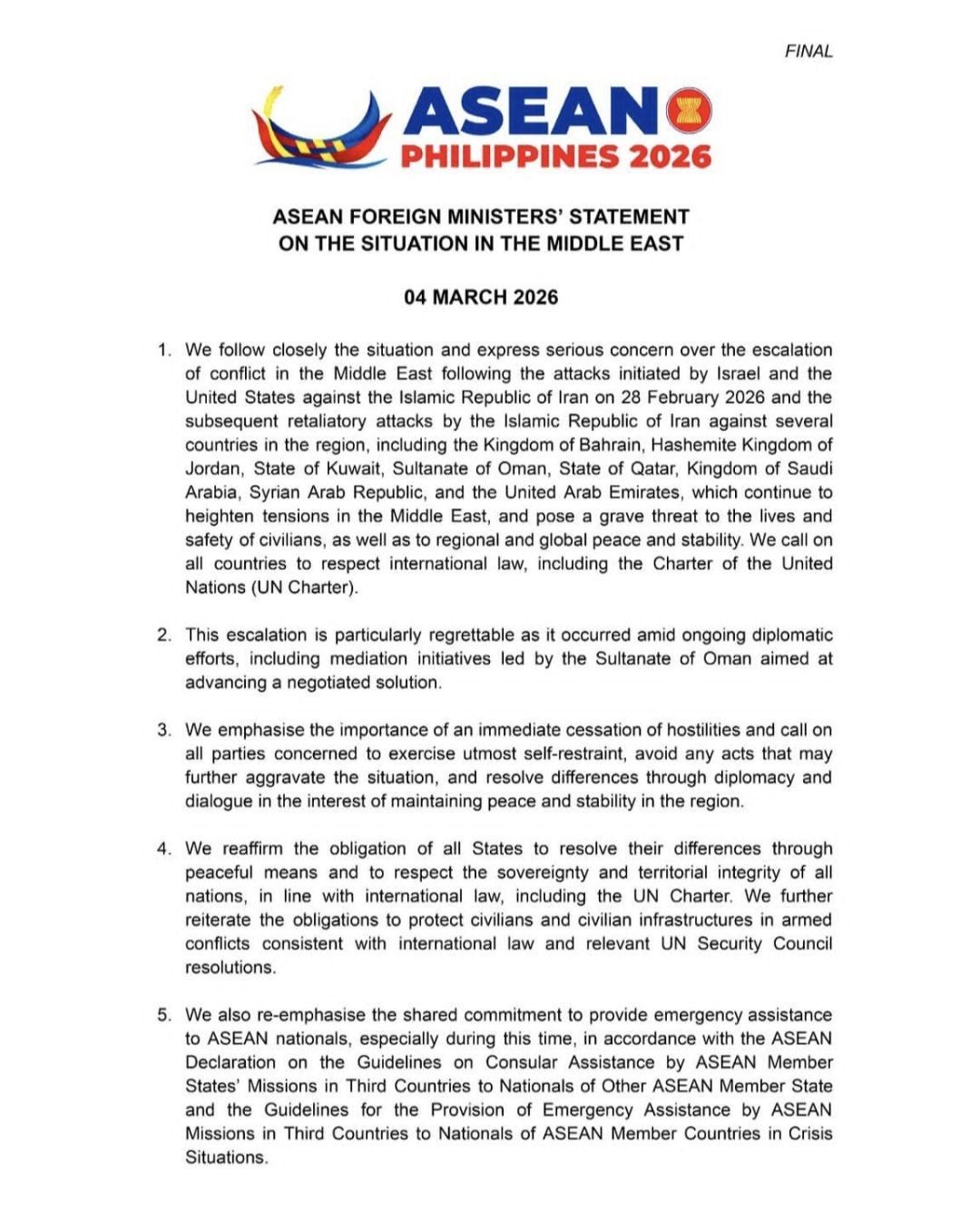 FINAL

ASEAN
PHILIPPINES 2026

ASEAN FOREIGN MINISTERS' STATEMENT
ON THE SITUATION IN THE MIDDLE EAST

04 MARCH 2026

1. We follow closely the situation and express serious concern over the escalation of conflict in the Middle East following the attacks initiated by Israel and the United States against the Islamic Republic of Iran on 28 February 2026 and the subsequent retaliatory attacks by the Islamic Republic of Iran against several countries in the region, including the Kingdom of Bahrain, Hashemite Kingdom of Jordan, State of Kuwait, Sultanate of Oman, State of Qatar, Kingdom of Saudi Arabia, Syrian Arab Republic, and the United Arab Emirates, which continue to heighten tensions in the Middle East, and pose a grave threat to the lives and safety of civilians, as well as to regional and global peace and stability. We call on all countries to respect international law, including the Charter of the United Nations (UN Charter).

2. This escalation is particularly regrettable as it occurred amid ongoing diplomatic efforts, including mediation initiatives led by the Sultanate of Oman aimed at advancing a negotiated solution.

3. We emphasise the importance of an immediate cessation of hostilities and call on all parties concerned to exercise utmost self-restraint, avoid any acts that may further aggravate the situation, and resolve differences through diplomacy and dialogue in the interest of maintaining peace and stability in the region.

4. We reaffirm the obligation of all States to resolve their differences through peaceful means and to respect the sovereignty and territorial integrity of all nations, in line with international law, including the UN Charter. We further reiterate the obligations to protect civilians and civilian infrastructures in armed conflicts consistent with international law and relevant UN Security Council resolutions.

5. We also re-emphasise the shared commitment to provide emergency assistance to ASEAN nationals, especially during this time, in accordance with the ASEAN Declaration on the Guidelines on Consular Assistance by ASEAN Member States' Missions in Third Countries to Nationals of Other ASEAN Member State and the Guidelines for the Provision of Emergency Assistance by ASEAN Missions in Third Countries to Nationals of ASEAN Member Countries in Crisis Situations.